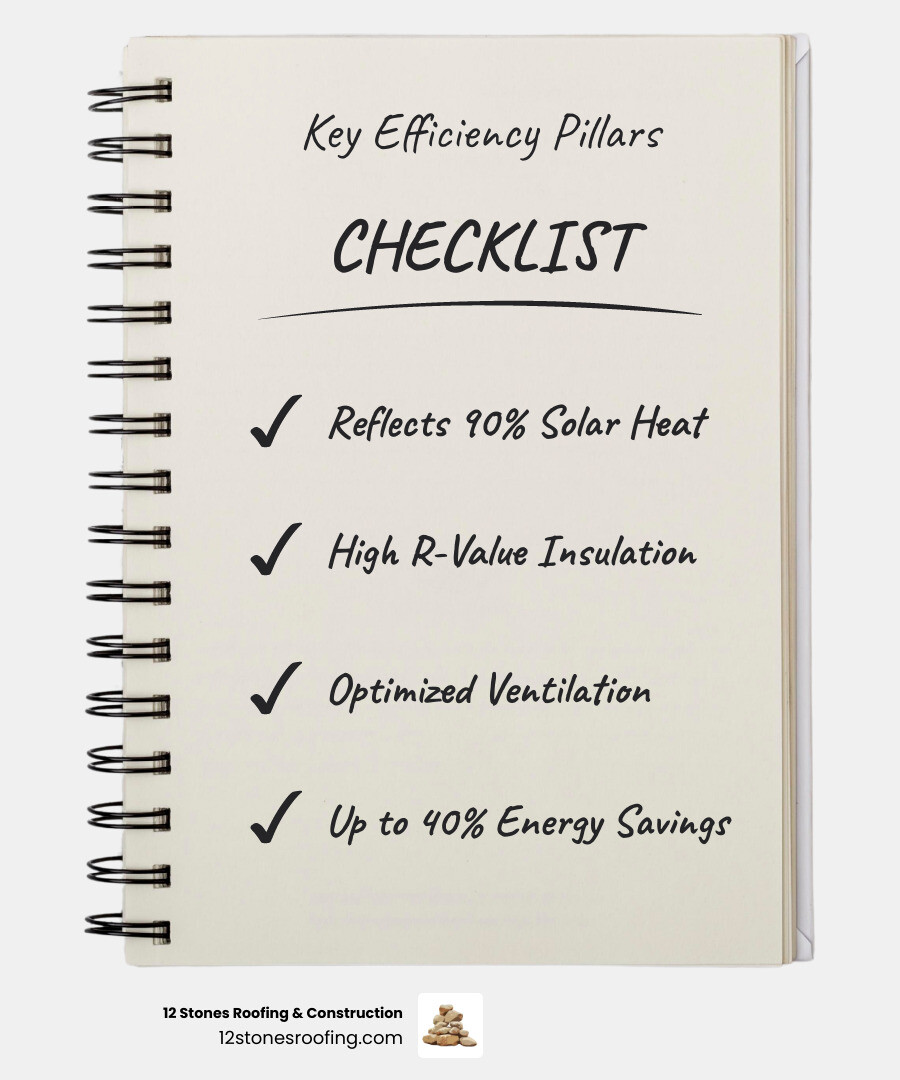 Key Efficiency Pillars

CHECKLIST

✓ Reflects 90% Solar Heat

✓ High R-Value Insulation

✓ Optimized Ventilation

✓ Up to 40% Energy Savings

12 Stones Roofing & Construction
12stonesroofing.com